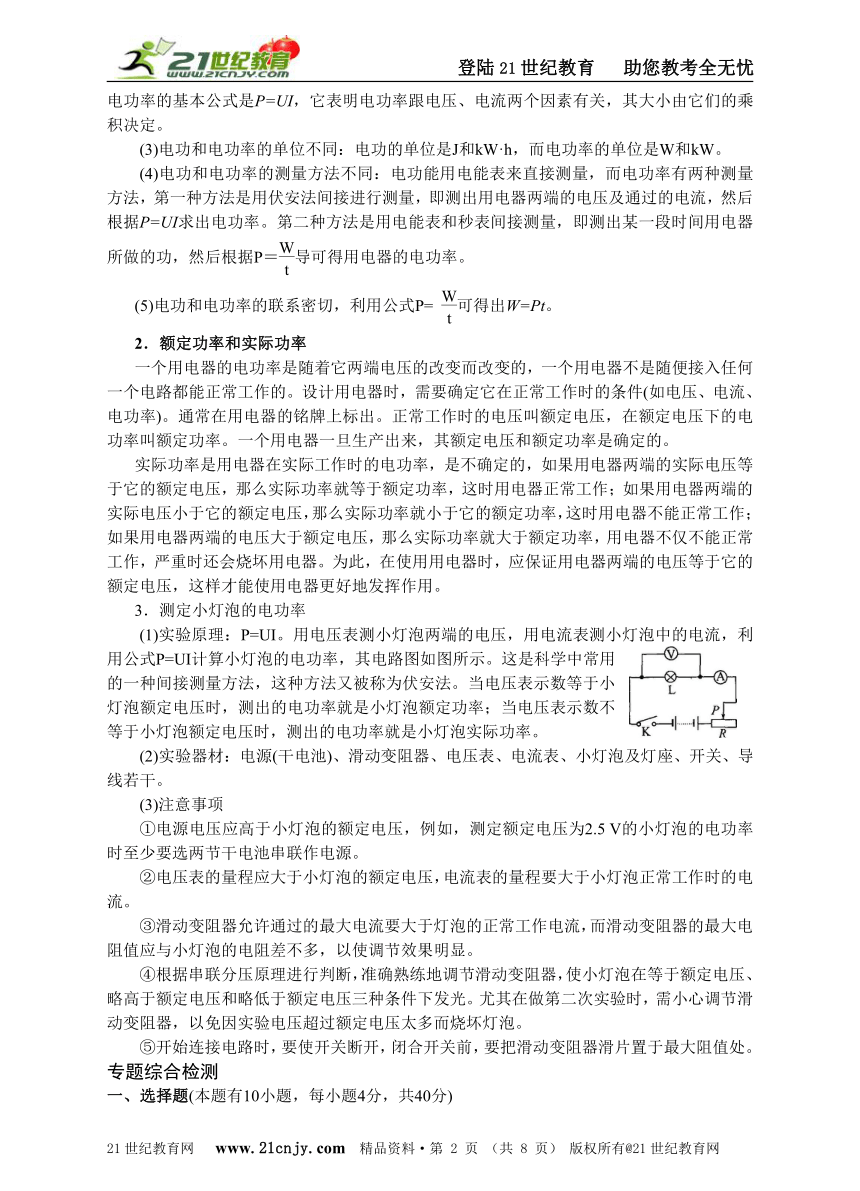 21世纪教育 www.21cnjy.com

登陆21世纪教育　助您教考全无忧

电功率的基本公式是$P=UI$，它表明电功率跟电压、电流两个因素有关，其大小由它们的乘积决定。

(3)电功和电功率的单位不同：电功的单位是J和kW·h，而电功率的单位是W和kW。

(4)电功和电功率的测量方法不同：电功能用电能表来直接测量，而电功率有两种测量方法，第一种方法是用伏安法间接进行测量，即测出用电器两端的电压及通过的电流，然后根据$P=UI$求出电功率。第二种方法是用电能表和秒表间接测量，即测出某一段时间用电器所做的功，然后根据$P=\frac{W}{t}$导可得用电器的电功率。

(5)电功和电功率的联系密切，利用公式$P=\frac{W}{t}$可得出$W=Pt$。

2．额定功率和实际功率

一个用电器的电功率是随着它两端电压的改变而改变的，一个用电器不是随便接入任何一个电路都能正常工作的。设计用电器时，需要确定它在正常工作时的条件(如电压、电流、电功率)。通常在用电器的铭牌上标出。正常工作时的电压叫额定电压，在额定电压下的电功率叫额定功率。一个用电器一旦生产出来，其额定电压和额定功率是确定的。

实际功率是用电器在实际工作时的电功率，是不确定的，如果用电器两端的实际电压等于它的额定电压，那么实际功率就等于额定功率，这时用电器正常工作；如果用电器两端的实际电压小于它的额定电压，那么实际功率就小于它的额定功率，这时用电器不能正常工作；如果用电器两端的电压大于额定电压，那么实际功率就大于额定功率，用电器不仅不能正常工作，严重时还会烧坏用电器。为此，在使用用电器时，应保证用电器两端的电压等于它的额定电压，这样才能使用电器更好地发挥作用。

3．测定小灯泡的电功率

(1)实验原理：P=UI。用电压表测小灯泡两端的电压，用电流表测小灯泡中的电流，利用公式P=UI计算小灯泡的电功率，其电路图如图所示。这是科学中常用的一种间接测量方法，这种方法又被称为伏安法。当电压表示数等于小灯泡额定电压时，测出的电功率就是小灯泡额定功率；当电压表示数不等于小灯泡额定电压时，测出的电功率就是小灯泡实际功率。

V　L　A　K　P　R

(2)实验器材：电源(干电池)、滑动变阻器、电压表、电流表、小灯泡及灯座、开关、导线若干。

(3)注意事项

①电源电压应高于小灯泡的额定电压，例如，测定额定电压为2.5 V的小灯泡的电功率时至少要选两节干电池串联作电源。

②电压表的量程应大于小灯泡的额定电压，电流表的量程要大于小灯泡正常工作时的电流。

③滑动变阻器允许通过的最大电流要大于灯泡的正常工作电流，而滑动变阻器的最大电阻值应与小灯泡的电阻差不多，以使调节效果明显。

④根据串联分压原理进行判断，准确熟练地调节滑动变阻器，使小灯泡在等于额定电压、略高于额定电压和略低于额定电压三种条件下发光。尤其在做第二次实验时，需小心调节滑动变阻器，以免因实验电压超过额定电压太多而烧坏灯泡。

⑤开始连接电路时，要使开关断开，闭合开关前，要把滑动变阻器滑片置于最大阻值处。

专题综合检测

一、选择题(本题有10小题，每小题4分，共40分)

21世纪教育网　www.21cnjy.com　精品资料·第 2 页 （共 8 页） 版权所有@21世纪教育网